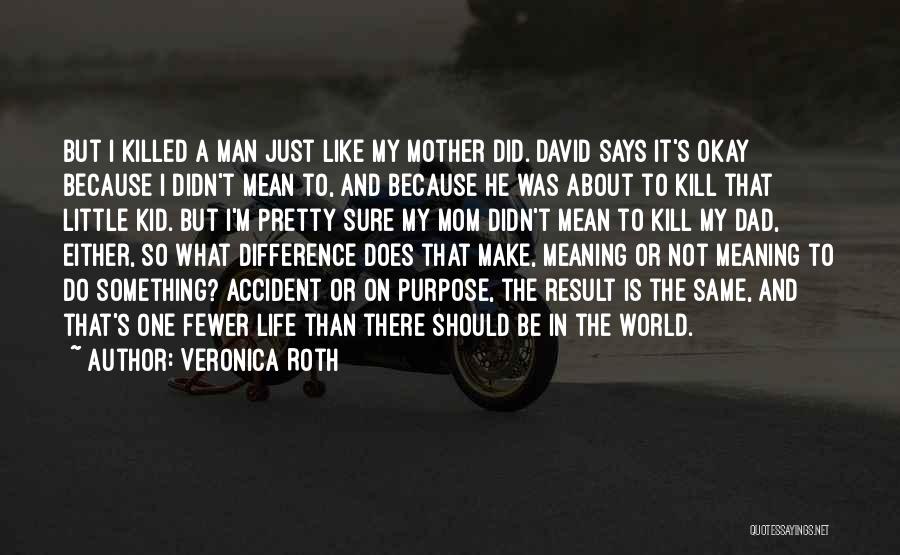 BUT I KILLED A MAN JUST LIKE MY MOTHER DID. DAVID SAYS IT'S OKAY BECAUSE I DIDN'T MEAN TO, AND BECAUSE HE WAS ABOUT TO KILL THAT LITTLE KID. BUT I'M PRETTY SURE MY MOM DIDN'T MEAN TO KILL MY DAD, EITHER, SO WHAT DIFFERENCE DOES THAT MAKE, MEANING OR NOT MEANING TO DO SOMETHING? ACCIDENT OR ON PURPOSE, THE RESULT IS THE SAME, AND THAT'S ONE FEWER LIFE THAN THERE SHOULD BE IN THE WORLD.
~ AUTHOR: VERONICA ROTH

QUOTESSAYINGS.NET